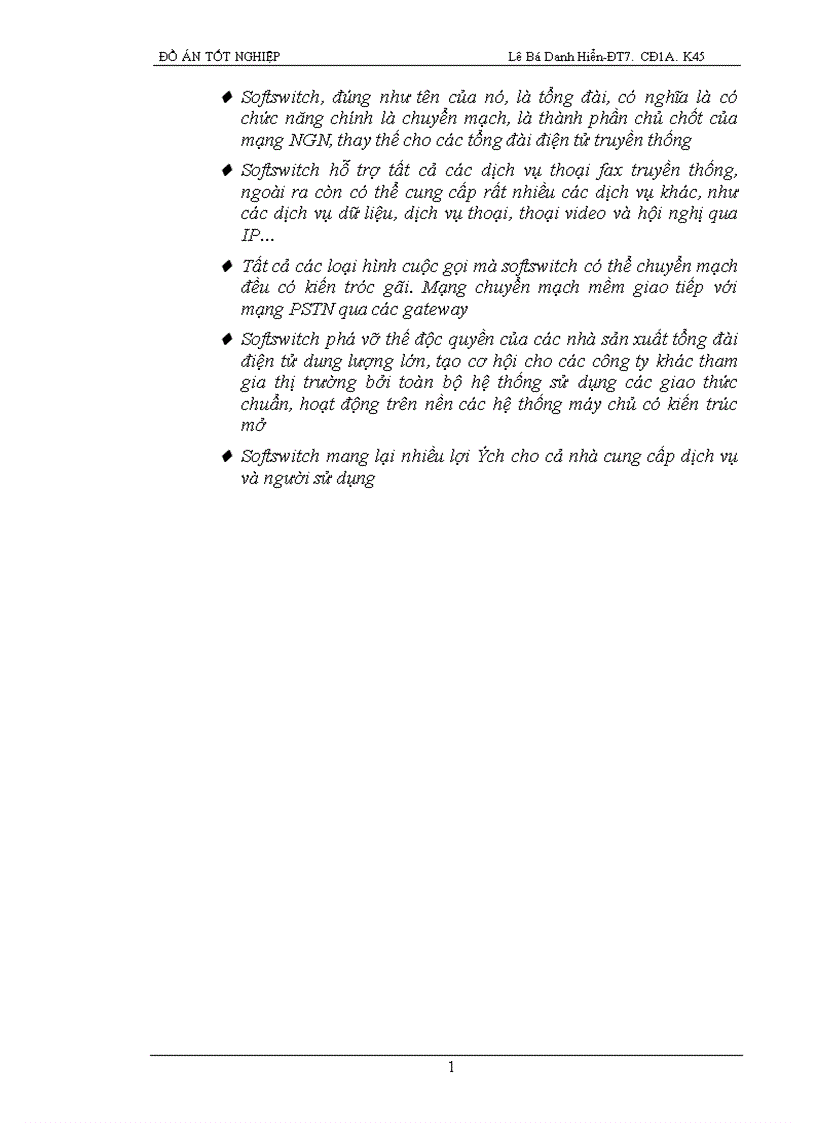 ĐỒ ÁN TỐT NGHIỆP Lê Bá Danh Hiển-ĐT7. CĐ1A. K45

♦ Softswitch, đúng như tên của nó, là tổng đài, có nghĩa là có chức năng chính là chuyển mạch, là thành phần chủ chốt của mạng NGN, thay thế cho các tổng đài điện tử truyền thống

♦ Softswitch hỗ trợ tất cả các dịch vụ thoại fax truyền thống, ngoài ra còn có thể cung cấp rất nhiều các dịch vụ khác, như các dịch vụ dữ liệu, dịch vụ thoại, thoại video và hội nghị qua IP...

♦ Tất cả các loại hình cuộc gọi mà softswitch có thể chuyển mạch đều có kiến tróc gãi. Mạng chuyển mạch mềm giao tiếp với mạng PSTN qua các gateway

♦ Softswitch phá vỡ thế độc quyền của các nhà sản xuất tổng đài điện tử dung lượng lớn, tạo cơ hội cho các công ty khác tham gia thị trường bởi toàn bộ hệ thống sử dụng các giao thức chuẩn, hoạt động trên nền các hệ thống máy chủ có kiến trúc mở

♦ Softswitch mang lại nhiều lợi Ých cho cả nhà cung cấp dịch vụ và người sử dụng

1